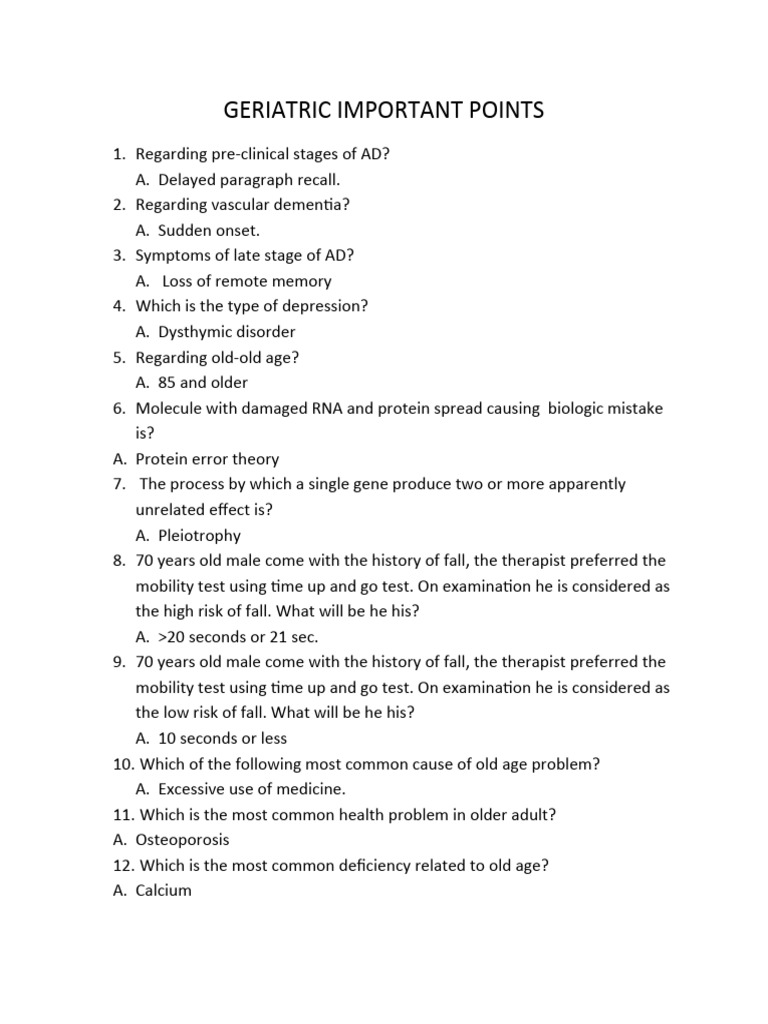 GERIATRIC IMPORTANT POINTS

1. Regarding pre-clinical stages of AD?
A. Delayed paragraph recall.
2. Regarding vascular dementia?
A. Sudden onset.
3. Symptoms of late stage of AD?
A. Loss of remote memory
4. Which is the type of depression?
A. Dysthymic disorder
5. Regarding old-old age?
A. 85 and older
6. Molecule with damaged RNA and protein spread causing biologic mistake is?
A. Protein error theory
7. The process by which a single gene produce two or more apparently unrelated effect is?
A. Pleiotrophy
8. 70 years old male come with the history of fall, the therapist preferred the mobility test using time up and go test. On examination he is considered as the high risk of fall. What will be he his?
A. >20 seconds or 21 sec.
9. 70 years old male come with the history of fall, the therapist preferred the mobility test using time up and go test. On examination he is considered as the low risk of fall. What will be he his?
A. 10 seconds or less
10. Which of the following most common cause of old age problem?
A. Excessive use of medicine.
11. Which is the most common health problem in older adult?
A. Osteoporosis
12. Which is the most common deficiency related to old age?
A. Calcium